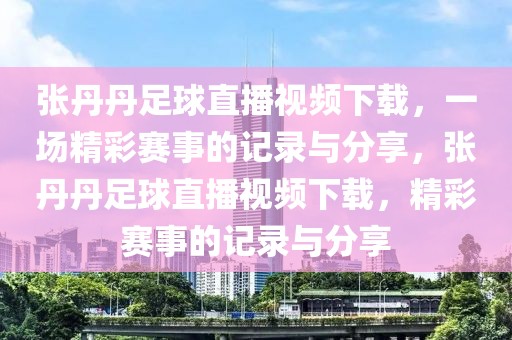 张丹丹足球直播视频下载，一场精彩赛事的记录与分享，张丹丹足球直播视频下载，精彩赛事的记录与分享